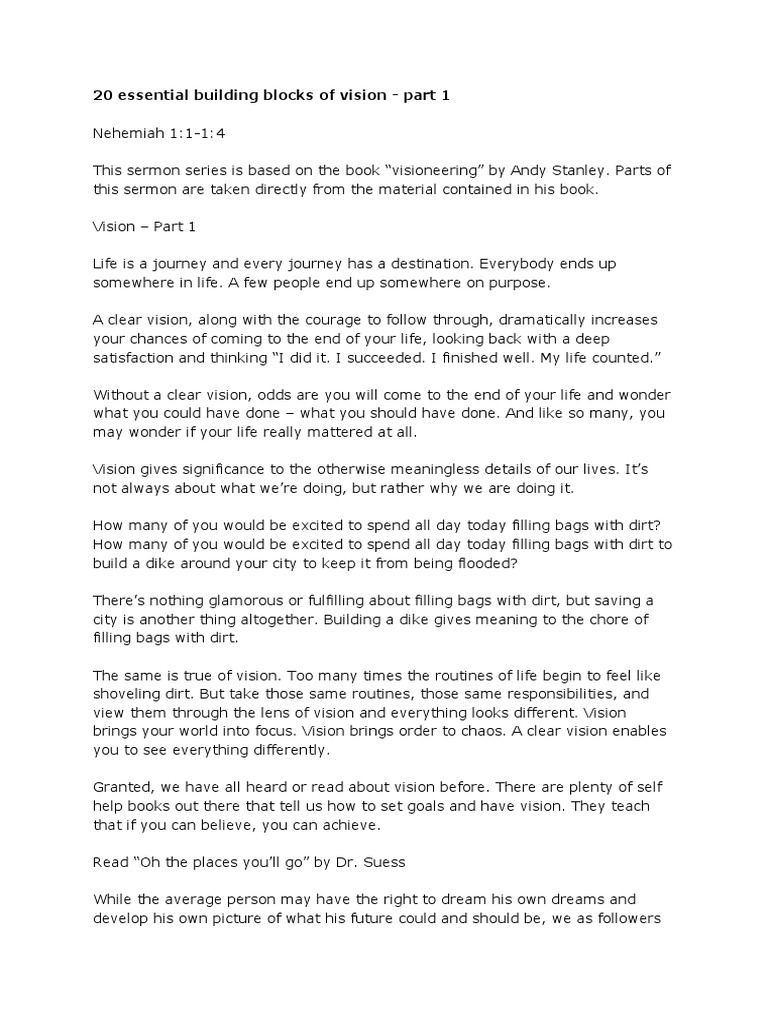 20 essential building blocks of vision - part 1

Nehemiah 1:1-1:4

This sermon series is based on the book “visioneering” by Andy Stanley. Parts of this sermon are taken directly from the material contained in his book.

Vision – Part 1

Life is a journey and every journey has a destination. Everybody ends up somewhere in life. A few people end up somewhere on purpose.

A clear vision, along with the courage to follow through, dramatically increases your chances of coming to the end of your life, looking back with a deep satisfaction and thinking “I did it. I succeeded. I finished well. My life counted.”

Without a clear vision, odds are you will come to the end of your life and wonder what you could have done – what you should have done. And like so many, you may wonder if your life really mattered at all.

Vision gives significance to the otherwise meaningless details of our lives. It’s not always about what we’re doing, but rather why we are doing it.

How many of you would be excited to spend all day today filling bags with dirt? How many of you would be excited to spend all day today filling bags with dirt to build a dike around your city to keep it from being flooded?

There’s nothing glamorous or fulfilling about filling bags with dirt, but saving a city is another thing altogether. Building a dike gives meaning to the chore of filling bags with dirt.

The same is true of vision. Too many times the routines of life begin to feel like shoveling dirt. But take those same routines, those same responsibilities, and view them through the lens of vision and everything looks different. Vision brings your world into focus. Vision brings order to chaos. A clear vision enables you to see everything differently.

Granted, we have all heard or read about vision before. There are plenty of self help books out there that tell us how to set goals and have vision. They teach that if you can believe, you can achieve.

Read “Oh the places you’ll go” by Dr. Suess

While the average person may have the right to dream his own dreams and develop his own picture of what his future could and should be, we as followers